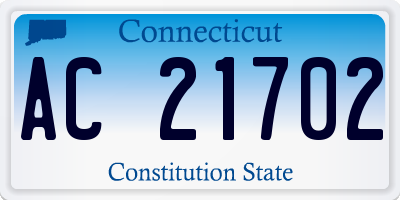 Connecticut

AC 21702

Constitution State